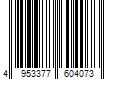 4 953377 604073